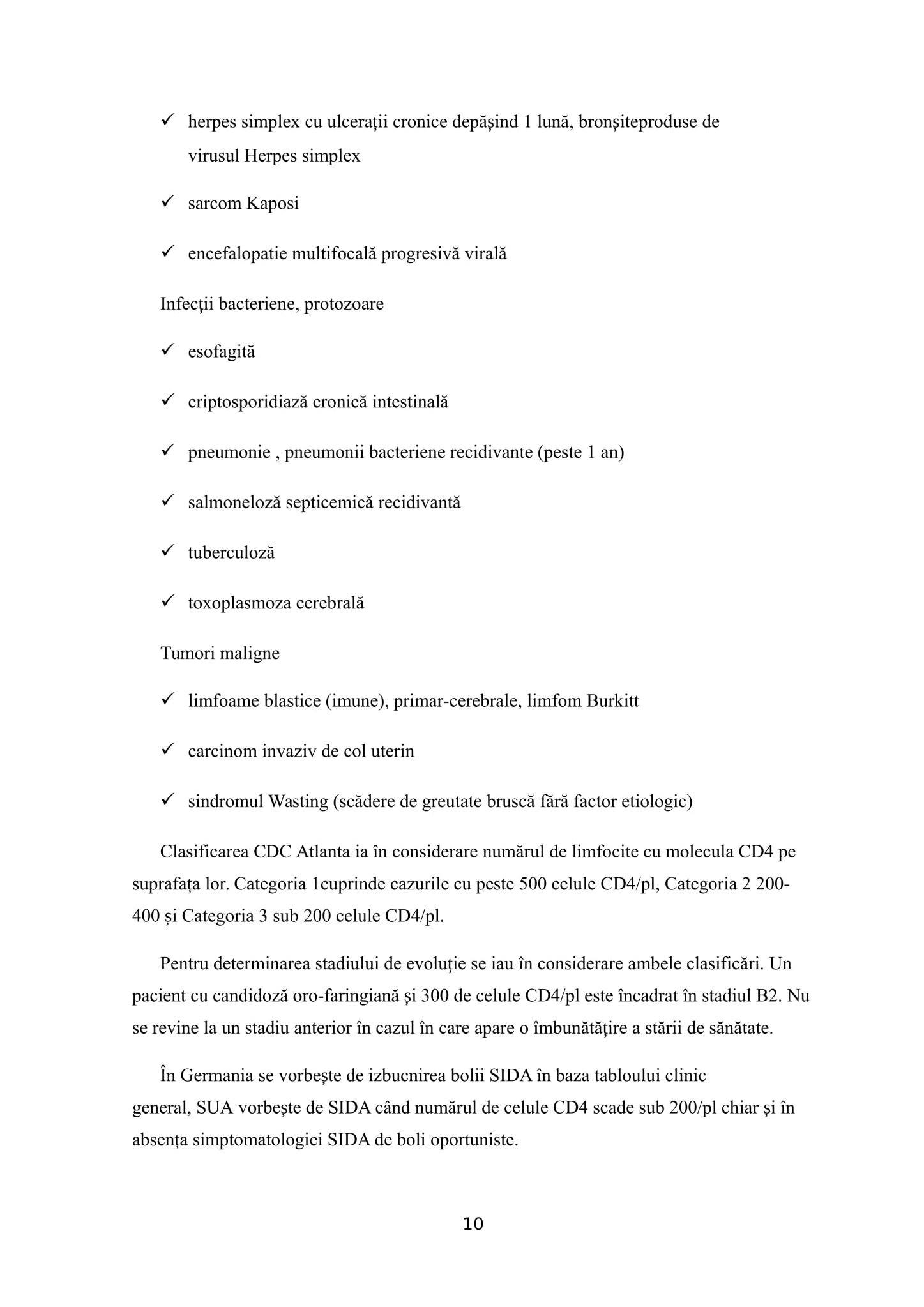 ✓ herpes simplex cu ulcerații cronice depășind 1 lună, bronșiteproduse de virusul Herpes simplex

✓ sarcom Kaposi

✓ encefalopatie multifocală progresivă virală

Infecții bacteriene, protozoare

✓ esofagită

✓ criptosporidiază cronică intestinală

✓ pneumonie , pneumonii bacteriene recidivante (peste 1 an)

✓ salmoneloză septicemică recidivantă

✓ tuberculoză

✓ toxoplasmoza cerebrală

Tumori maligne

✓ limfoame blastice (imune), primar-cerebrale, limfom Burkitt

✓ carcinom invaziv de col uterin

✓ sindromul Wasting (scădere de greutate bruscă fără factor etiologic)

Clasificarea CDC Atlanta ia în considerare numărul de limfocite cu molecula CD4 pe suprafața lor. Categoria 1cuprinde cazurile cu peste 500 celule CD4/pl, Categoria 2 200-400 și Categoria 3 sub 200 celule CD4/pl.

Pentru determinarea stadiului de evoluție se iau în considerare ambele clasificări. Un pacient cu candidoză oro-faringiană și 300 de celule CD4/pl este încadrat în stadiul B2. Nu se revine la un stadiu anterior în cazul în care apare o îmbunătățire a stării de sănătate.

În Germania se vorbește de izbucnirea bolii SIDA în baza tabloului clinic general, SUA vorbește de SIDA când numărul de celule CD4 scade sub 200/pl chiar și în absența simptomatologiei SIDA de boli oportuniste.

10